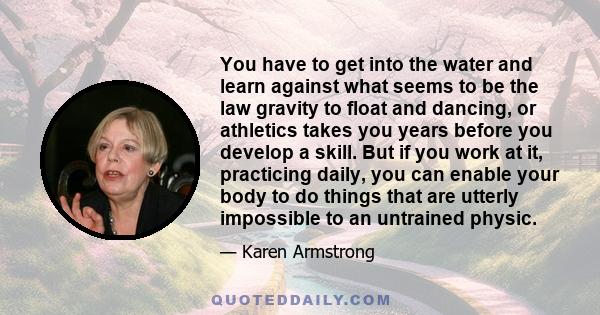 You have to get into the water and learn against what seems to be the law gravity to float and dancing, or athletics takes you years before you develop a skill. But if you work at it, practicing daily, you can enable your body to do things that are utterly impossible to an untrained physic.

— Karen Armstrong

QUOTEDDAILY.COM